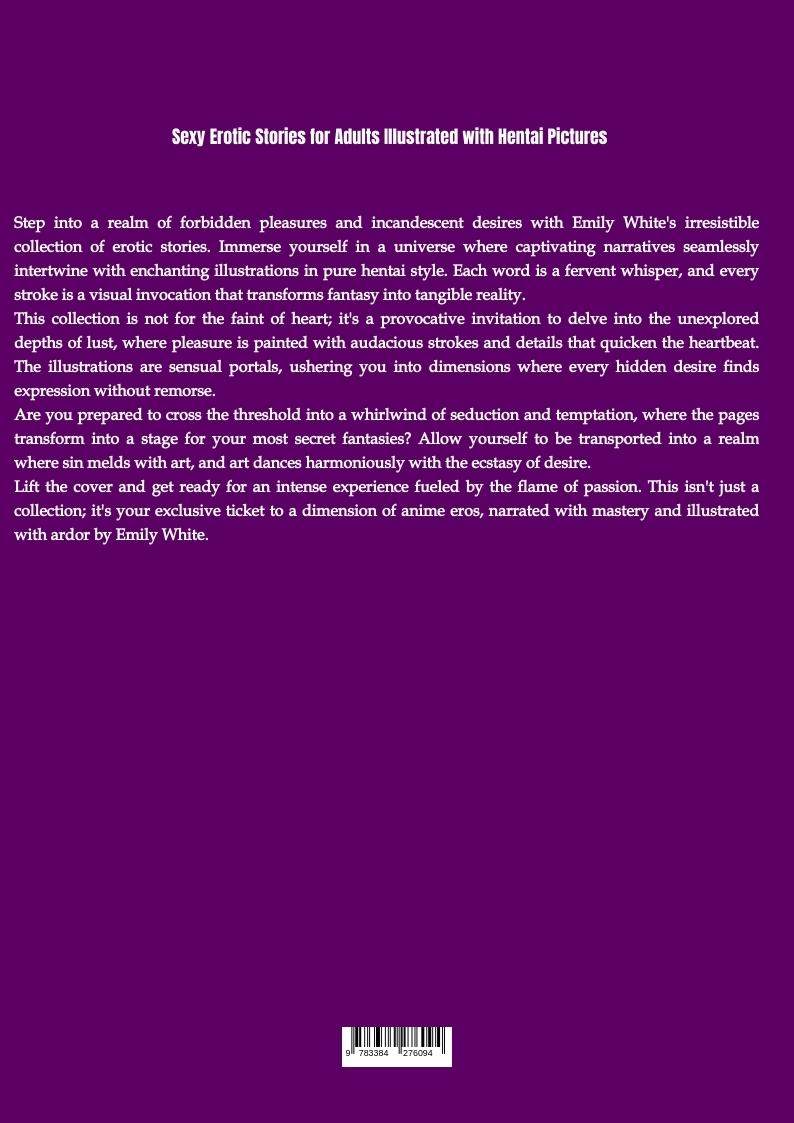 Sexy Erotic Stories for Adults Illustrated with Hentai Pictures

Step into a realm of forbidden pleasures and incandescent desires with Emily White's irresistible collection of erotic stories. Immerse yourself in a universe where captivating narratives seamlessly intertwine with enchanting illustrations in pure hentai style. Each word is a fervent whisper, and every stroke is a visual invocation that transforms fantasy into tangible reality.
This collection is not for the faint of heart; it's a provocative invitation to delve into the unexplored depths of lust, where pleasure is painted with audacious strokes and details that quicken the heartbeat. The illustrations are sensual portals, ushering you into dimensions where every hidden desire finds expression without remorse.
Are you prepared to cross the threshold into a whirlwind of seduction and temptation, where the pages transform into a stage for your most secret fantasies? Allow yourself to be transported into a realm where sin melds with art, and art dances harmoniously with the ecstasy of desire.
Lift the cover and get ready for an intense experience fueled by the flame of passion. This isn't just a collection; it's your exclusive ticket to a dimension of anime eros, narrated with mastery and illustrated with ardor by Emily White.

9 783384 276094